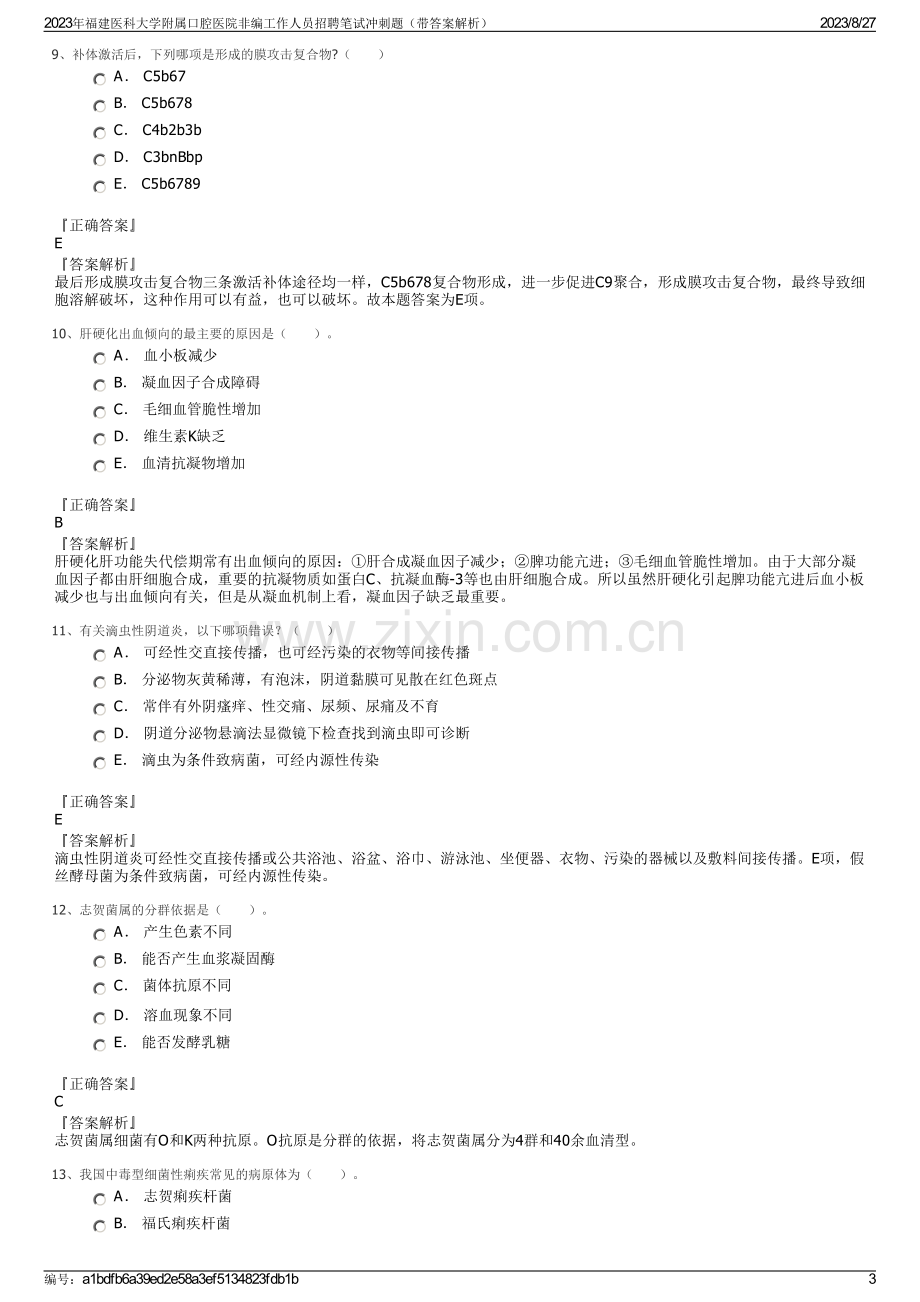 2023年福建医科大学附属口腔医院非编工作人员招聘笔试冲刺题（带答案解析） 2023/8/27

9、补体激活后，下列哪项是形成的膜攻击复合物?（ ）

A． C5b67

B． C5b678

C． C4b2b3b

D． C3bnBbp

E． C5b6789

『正确答案』
E
『答案解析』
最后形成膜攻击复合物三条激活补体途径均一样，C5b678复合物形成，进一步促进C9聚合，形成膜攻击复合物，最终导致细胞溶解破坏，这种作用可以有益，也可以破坏。故本题答案为E项。

10、肝硬化出血倾向的最主要的原因是（ ）。

A． 血小板减少

B． 凝血因子合成障碍

C． 毛细血管脆性增加

D． 维生素K缺乏

E． 血清抗凝物增加

『正确答案』
B
『答案解析』
肝硬化肝功能失代偿期常有出血倾向的原因：①肝合成凝血因子减少；②脾功能亢进；③毛细血管脆性增加。由于大部分凝血因子都由肝细胞合成，重要的抗凝物质如蛋白C、抗凝血酶-3等也由肝细胞合成。所以虽然肝硬化引起脾功能亢进后血小板减少也与出血倾向有关，但是从凝血机制上看，凝血因子缺乏最重要。

11、有关滴虫性阴道炎，以下哪项错误？（ ）

A． 可经性交直接传播，也可经污染的衣物等间接传播

B． 分泌物灰黄稀薄，有泡沫，阴道黏膜可见散在红色斑点

C． 常伴有外阴瘙痒、性交痛、尿频、尿痛及不育

D． 阴道分泌物悬滴法显微镜下检查找到滴虫即可诊断

E． 滴虫为条件致病菌，可经内源性传染

『正确答案』
E
『答案解析』
滴虫性阴道炎可经性交直接传播或公共浴池、浴盆、浴巾、游泳池、坐便器、衣物、污染的器械以及敷料间接传播。E项，假丝酵母菌为条件致病菌，可经内源性传染。

12、志贺菌属的分群依据是（ ）。

A． 产生色素不同

B． 能否产生血浆凝固酶

C． 菌体抗原不同

D． 溶血现象不同

E． 能否发酵乳糖

『正确答案』
C
『答案解析』
志贺菌属细菌有O和K两种抗原。O抗原是分群的依据，将志贺菌属分为4群和40余血清型。

13、我国中毒型细菌性痢疾常见的病原体为（ ）。

A． 志贺痢疾杆菌

B． 福氏痢疾杆菌

编号：a1bdfb6a39ed2e58a3ef5134823fdb1b 3

www.zixin.com.cn